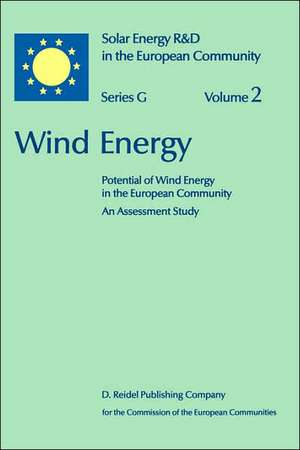 Solar Energy R&D in the European Community

Series G Volume 2

Wind Energy

Potential of Wind Energy in the European Community

An Assessment Study

D. Reidel Publishing Company

for the Commission of the European Communities